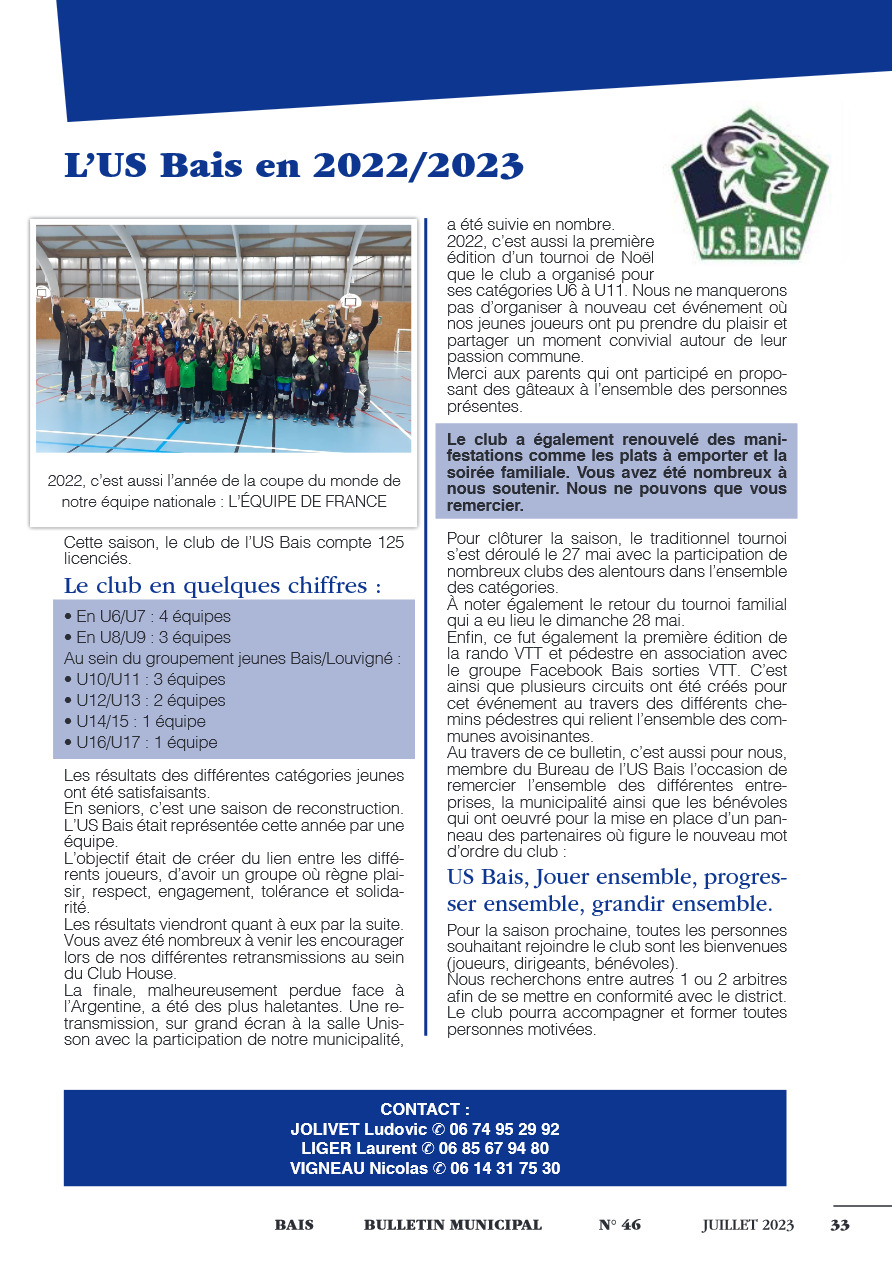 L'US Bais en 2022/2023

U.S. BAIS

2022, c'est aussi l'année de la coupe du monde de notre équipe nationale : L'ÉQUIPE DE FRANCE

Cette saison, le club de l'US Bais compte 125 licenciés.

Le club en quelques chiffres :

• En U6/U7 : 4 équipes
• En U8/U9 : 3 équipes
Au sein du groupement jeunes Bais/Louvigné :
• U10/U11 : 3 équipes
• U12/U13 : 2 équipes
• U14/15 : 1 équipe
• U16/U17 : 1 équipe

Les résultats des différentes catégories jeunes ont été satisfaisants.
En seniors, c'est une saison de reconstruction. L'US Bais était représentée cette année par une équipe.
L'objectif était de créer du lien entre les différents joueurs, d'avoir un groupe où règne plaisir, respect, engagement, tolérance et solidarité.
Les résultats viendront quant à eux par la suite.
Vous avez été nombreux à venir les encourager lors de nos différentes retransmissions au sein du Club House.
La finale, malheureusement perdue face à l'Argentine, a été des plus haletantes. Une retransmission, sur grand écran à la salle Unisson avec la participation de notre municipalité, a été suivie en nombre.
2022, c'est aussi la première édition d'un tournoi de Noël que le club a organisé pour ses catégories U6 à U11. Nous ne manquerons pas d'organiser à nouveau cet événement où nos jeunes joueurs ont pu prendre du plaisir et partager un moment convivial autour de leur passion commune.
Merci aux parents qui ont participé en proposant des gâteaux à l'ensemble des personnes présentes.

Le club a également renouvelé des manifestations comme les plats à emporter et la soirée familiale. Vous avez été nombreux à nous soutenir. Nous ne pouvons que vous remercier.

Pour clôturer la saison, le traditionnel tournoi s'est déroulé le 27 mai avec la participation de nombreux clubs des alentours dans l'ensemble des catégories.
À noter également le retour du tournoi familial qui a eu lieu le dimanche 28 mai.
Enfin, ce fut également la première édition de la rando VTT et pédestre en association avec le groupe Facebook Bais sorties VTT. C'est ainsi que plusieurs circuits ont été créés pour cet événement au travers des différents chemins pédestres qui relient l'ensemble des communes avoisinantes.
Au travers de ce bulletin, c'est aussi pour nous, membre du Bureau de l'US Bais l'occasion de remercier l'ensemble des différentes entreprises, la municipalité ainsi que les bénévoles qui ont oeuvré pour la mise en place d'un panneau des partenaires où figure le nouveau mot d'ordre du club :

US Bais, Jouer ensemble, progresser ensemble, grandir ensemble.

Pour la saison prochaine, toutes les personnes souhaitant rejoindre le club sont les bienvenues (joueurs, dirigeants, bénévoles).
Nous recherchons entre autres 1 ou 2 arbitres afin de se mettre en conformité avec le district.
Le club pourra accompagner et former toutes personnes motivées.

CONTACT :
JOLIVET Ludovic ✆ 06 74 95 29 92
LIGER Laurent ✆ 06 85 67 94 80
VIGNEAU Nicolas ✆ 06 14 31 75 30

BAIS BULLETIN MUNICIPAL N° 46 JUILLET 2023 33